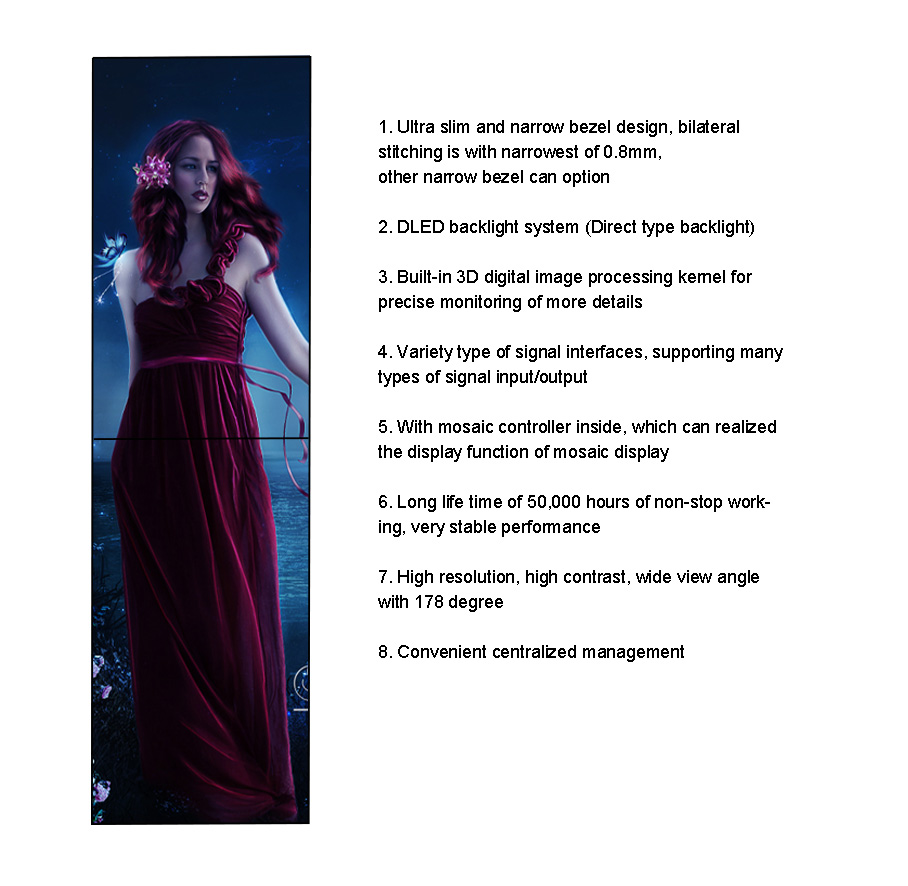 1. Ultra slim and narrow bezel design, bilateral stitching is with narrowest of 0.8mm, other narrow bezel can option

2. DLED backlight system (Direct type backlight)

3. Built-in 3D digital image processing kernel for precise monitoring of more details

4. Variety type of signal interfaces, supporting many types of signal input/output

5. With mosaic controller inside, which can realized the display function of mosaic display

6. Long life time of 50,000 hours of non-stop working, very stable performance

7. High resolution, high contrast, wide view angle with 178 degree

8. Convenient centralized management